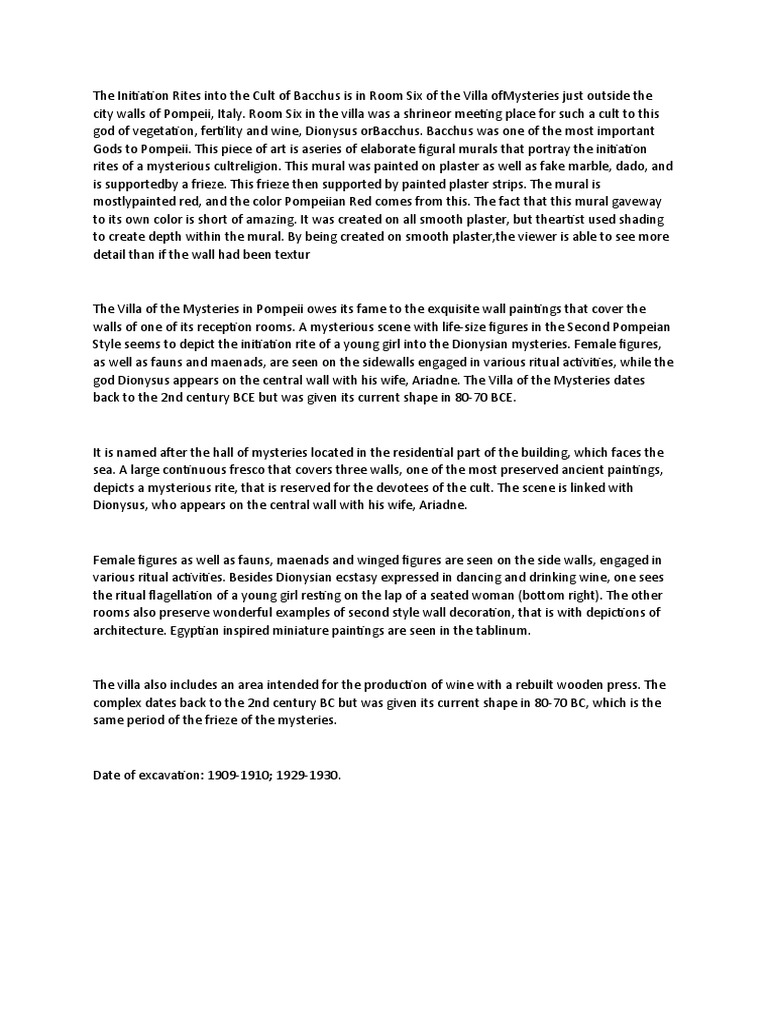 The Initiation Rites into the Cult of Bacchus is in Room Six of the Villa ofMysteries just outside the city walls of Pompeii, Italy. Room Six in the villa was a shrineor meeting place for such a cult to this god of vegetation, fertility and wine, Dionysus orBacchus. Bacchus was one of the most important Gods to Pompeii. This piece of art is aseries of elaborate figural murals that portray the initiation rites of a mysterious cultreligion. This mural was painted on plaster as well as fake marble, dado, and is supportedby a frieze. This frieze then supported by painted plaster strips. The mural is mostlypainted red, and the color Pompeiian Red comes from this. The fact that this mural gaveway to its own color is short of amazing. It was created on all smooth plaster, but theartist used shading to create depth within the mural. By being created on smooth plaster,the viewer is able to see more detail than if the wall had been textur

The Villa of the Mysteries in Pompeii owes its fame to the exquisite wall paintings that cover the walls of one of its reception rooms. A mysterious scene with life-size figures in the Second Pompeian Style seems to depict the initiation rite of a young girl into the Dionysian mysteries. Female figures, as well as fauns and maenads, are seen on the sidewalls engaged in various ritual activities, while the god Dionysus appears on the central wall with his wife, Ariadne. The Villa of the Mysteries dates back to the 2nd century BCE but was given its current shape in 80-70 BCE.

It is named after the hall of mysteries located in the residential part of the building, which faces the sea. A large continuous fresco that covers three walls, one of the most preserved ancient paintings, depicts a mysterious rite, that is reserved for the devotees of the cult. The scene is linked with Dionysus, who appears on the central wall with his wife, Ariadne.

Female figures as well as fauns, maenads and winged figures are seen on the side walls, engaged in various ritual activities. Besides Dionysian ecstasy expressed in dancing and drinking wine, one sees the ritual flagellation of a young girl resting on the lap of a seated woman (bottom right). The other rooms also preserve wonderful examples of second style wall decoration, that is with depictions of architecture. Egyptian inspired miniature paintings are seen in the tablinum.

The villa also includes an area intended for the production of wine with a rebuilt wooden press. The complex dates back to the 2nd century BC but was given its current shape in 80-70 BC, which is the same period of the frieze of the mysteries.

Date of excavation: 1909-1910; 1929-1930.